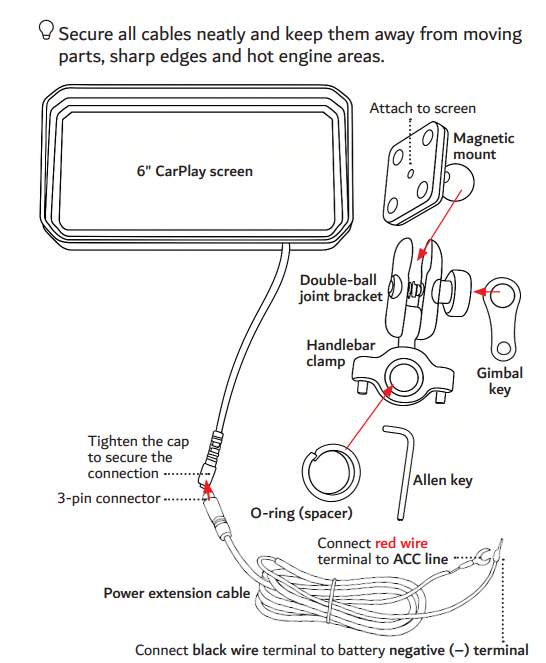 Secure all cables neatly and keep them away from moving parts, sharp edges and hot engine areas.

6" CarPlay screen

Attach to screen

Magnetic mount

Double-ball joint bracket

Handlebar clamp

Gimbal key

Tighten the cap to secure the connection

3-pin connector

O-ring (spacer)

Allen key

Connect red wire terminal to ACC line

Power extension cable

Connect black wire terminal to battery negative (–) terminal